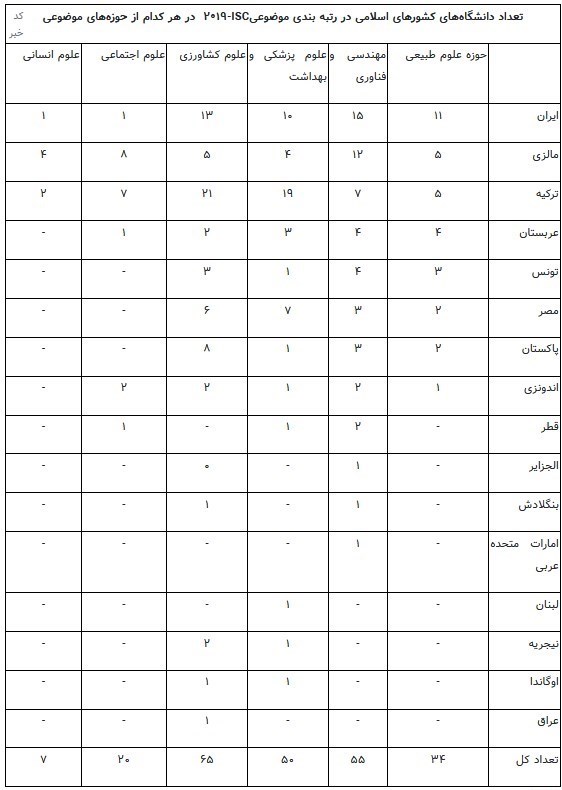 تعداد دانشگاه‌های کشورهای اسلامی در رتبه بندی موضوعیISC-۲۰۱۹ در هر کدام از حوزه‌های موضوعی

کد خبر

| | حوزه علوم طبیعی | مهندسی و فناوری | علوم پزشکی و بهداشت | علوم کشاورزی | علوم اجتماعی | علوم انسانی |
|---|---|---|---|---|---|---|
| ایران | ۱۱ | ۱۵ | ۱۰ | ۱۳ | ۱ | ۱ |
| مالزی | ۵ | ۱۲ | ۴ | ۵ | ۸ | ۴ |
| ترکیه | ۵ | ۷ | ۱۹ | ۲۱ | ۷ | ۲ |
| عربستان | ۴ | ۴ | ۳ | ۲ | ۱ | - |
| تونس | ۳ | ۴ | ۱ | ۳ | - | - |
| مصر | ۲ | ۳ | ۷ | ۶ | - | - |
| پاکستان | ۲ | ۳ | ۱ | ۸ | - | - |
| اندونزی | ۱ | ۲ | ۱ | ۲ | ۲ | - |
| قطر | - | ۲ | ۱ | - | ۱ | - |
| الجزایر | - | ۱ | - | ۰ | - | - |
| بنگلادش | - | ۱ | - | ۱ | - | - |
| امارات متحده عربی | - | ۱ | - | - | - | - |
| لبنان | - | - | ۱ | - | - | - |
| نیجریه | - | - | ۱ | ۲ | - | - |
| اوگاندا | - | - | ۱ | ۱ | - | - |
| عراق | - | - | - | ۱ | - | - |
| تعداد کل | ۳۴ | ۵۵ | ۵۰ | ۶۵ | ۲۰ | ۷ |